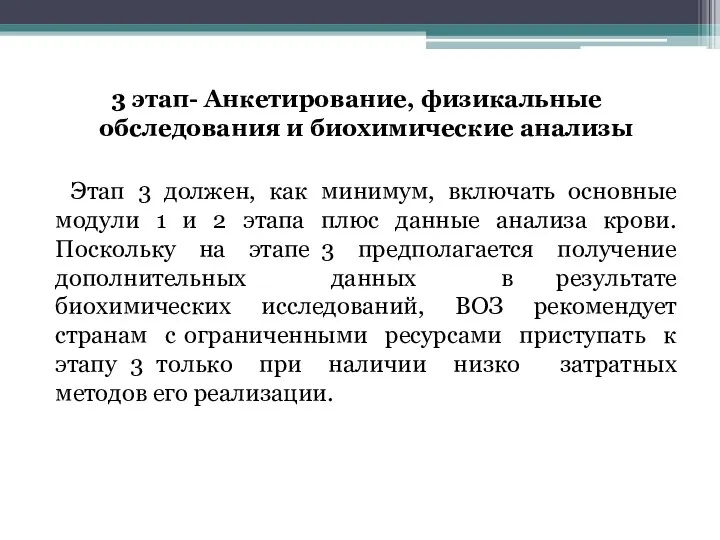 3 этап- Анкетирование, физикальные обследования и биохимические анализы

Этап 3 должен, как минимум, включать основные модули 1 и 2 этапа плюс данные анализа крови. Поскольку на этапе 3 предполагается получение дополнительных данных в результате биохимических исследований, ВОЗ рекомендует странам с ограниченными ресурсами приступать к этапу 3 только при наличии низко затратных методов его реализации.